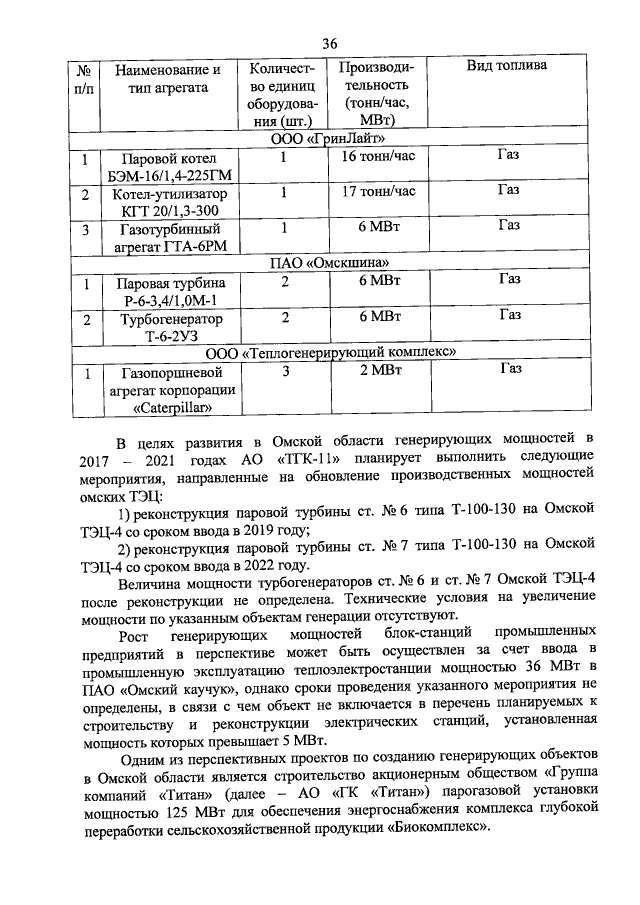 36

| № п/п | Наименование и тип агрегата | Количество единиц оборудования (шт.) | Производительность (тонн/час, МВт) | Вид топлива |
|---|---|---|---|---|
| ООО «ГринЛайт» | | | | |
| 1 | Паровой котел БЭМ-16/1,4-225ГМ | 1 | 16 тонн/час | Газ |
| 2 | Котел-утилизатор КГТ 20/1,3-300 | 1 | 17 тонн/час | Газ |
| 3 | Газотурбинный агрегат ГТА-6РМ | 1 | 6 МВт | Газ |
| ПАО «Омскшина» | | | | |
| 1 | Паровая турбина Р-6-3,4/1,0М-1 | 2 | 6 МВт | Газ |
| 2 | Турбогенератор Т-6-2УЗ | 2 | 6 МВт | Газ |
| ООО «Теплогенерирующий комплекс» | | | | |
| 1 | Газопоршневой агрегат корпорации «Caterpillar» | 3 | 2 МВт | Газ |

В целях развития в Омской области генерирующих мощностей в 2017 – 2021 годах АО «ТГК-11» планирует выполнить следующие мероприятия, направленные на обновление производственных мощностей омских ТЭЦ:

1) реконструкция паровой турбины ст. № 6 типа Т-100-130 на Омской ТЭЦ-4 со сроком ввода в 2019 году;

2) реконструкция паровой турбины ст. № 7 типа Т-100-130 на Омской ТЭЦ-4 со сроком ввода в 2022 году.

Величина мощности турбогенераторов ст. № 6 и ст. № 7 Омской ТЭЦ-4 после реконструкции не определена. Технические условия на увеличение мощности по указанным объектам генерации отсутствуют.

Рост генерирующих мощностей блок-станций промышленных предприятий в перспективе может быть осуществлен за счет ввода в промышленную эксплуатацию теплоэлектростанции мощностью 36 МВт в ПАО «Омский каучук», однако сроки проведения указанного мероприятия не определены, в связи с чем объект не включается в перечень планируемых к строительству и реконструкции электрических станций, установленная мощность которых превышает 5 МВт.

Одним из перспективных проектов по созданию генерирующих объектов в Омской области является строительство акционерным обществом «Группа компаний «Титан» (далее – АО «ГК «Титан») парогазовой установки мощностью 125 МВт для обеспечения энергоснабжения комплекса глубокой переработки сельскохозяйственной продукции «Биокомплекс».